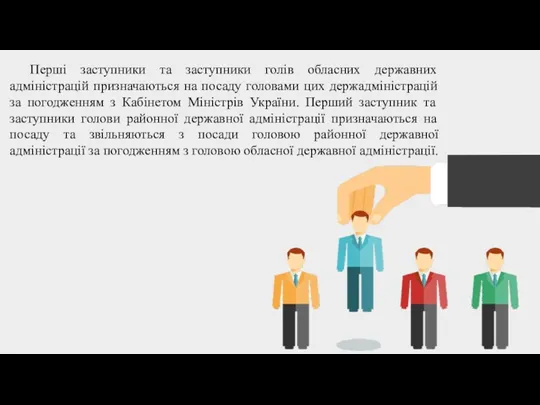 Перші заступники та заступники голів обласних державних адміністрацій призначаються на посаду головами цих держадміністрацій за погодженням з Кабінетом Міністрів України. Перший заступник та заступники голови районної державної адміністрації призначаються на посаду та звільняються з посади головою районної державної адміністрації за погодженням з головою обласної державної адміністрації.